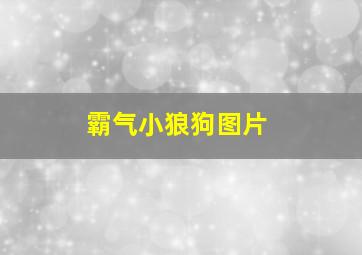 霸气小狼狗图片